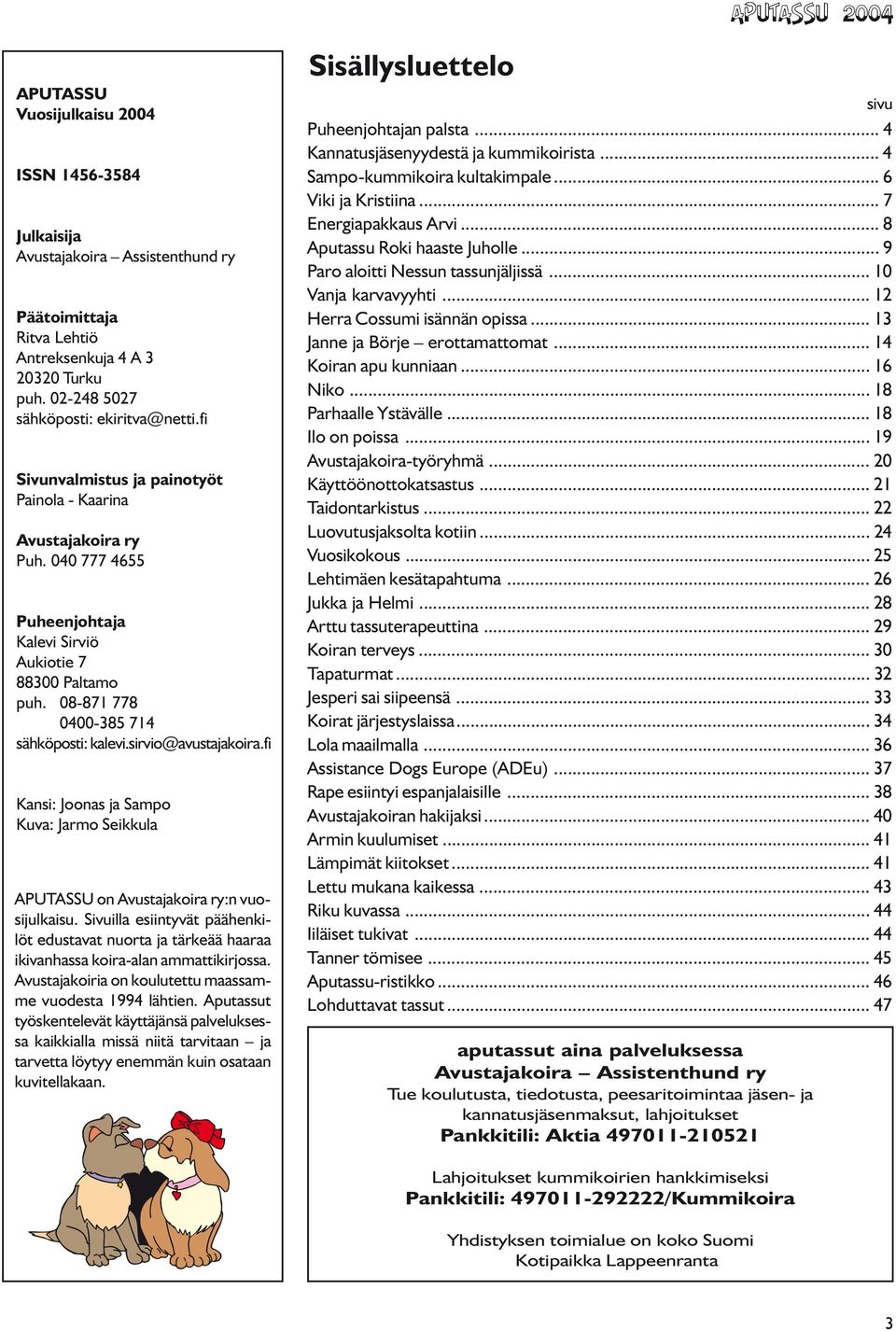 APUTASSU 2004

APUTASSU
Vuosijulkaisu 2004

ISSN 1456-3584

Julkaisija
Avustajakoira – Assistenthund ry

Päätoimittaja
Ritva Lehtiö
Antreksenkuja 4 A 3
20320 Turku
puh. 02-248 5027
sähköposti: ekiritva@netti.fi

Sivunvalmistus ja painotyöt
Painola - Kaarina

Avustajakoira ry
Puh. 040 777 4655

Puheenjohtaja
Kalevi Sirviö
Aukiotie 7
88300 Paltamo
puh. 08-871 778
0400-385 714
sähköposti: kalevi.sirvio@avustajakoira.fi

Kansi: Joonas ja Sampo
Kuva: Jarmo Seikkula

APUTASSU on Avustajakoira ry:n vuosijulkaisu. Sivuilla esiintyvät päähenkilöt edustavat nuorta ja tärkeää haaraa ikivanhassa koira-alan ammattikirjossa. Avustajakoiria on koulutettu maassamme vuodesta 1994 lähtien. Aputassut työskentelevät käyttäjänsä palveluksessa kaikkialla missä niitä tarvitaan – ja tarvetta löytyy enemmän kuin osataan kuvitellakaan.

Sisällysluettelo

sivu
Puheenjohtajan palsta ... 4
Kannatusjäsenyydestä ja kummikoirista ... 4
Sampo-kummikoira kultakimpale ... 6
Viki ja Kristiina ... 7
Energiapakkaus Arvi ... 8
Aputassu Roki haaste Juholle ... 9
Paro aloitti Nessun tassunjäljissä ... 10
Vanja karvavyyhti ... 12
Herra Cossumi isännän opissa ... 13
Janne ja Börje – erottamattomat ... 14
Koiran apu kunniaan ... 16
Niko ... 18
Parhaalle Ystävälle ... 18
Ilo on poissa ... 19
Avustajakoira-työryhmä ... 20
Käyttöönottokatsastus ... 21
Taidontarkistus ... 22
Luovutusjaksolta kotiin ... 24
Vuosikokous ... 25
Lehtimäen kesätapahtuma ... 26
Jukka ja Helmi ... 28
Arttu tassuterapeuttina ... 29
Koiran terveys ... 30
Tapaturmat ... 32
Jesperi sai siipeensä ... 33
Koirat järjestyslaissa ... 34
Lola maailmalla ... 36
Assistance Dogs Europe (ADEu) ... 37
Rape esiintyi espanjalaisille ... 38
Avustajakoiran hakijaksi ... 40
Armin kuulumiset ... 41
Lämpimät kiitokset ... 41
Lettu mukana kaikessa ... 43
Riku kuvassa ... 44
Iiläiset tukivat ... 44
Tanner tömisee ... 45
Aputassu-ristikko ... 46
Lohduttavat tassut ... 47

aputassut aina palveluksessa
Avustajakoira – Assistenthund ry
Tue koulutusta, tiedotusta, peesaritoimintaa jäsen- ja kannatusjäsenmaksut, lahjoitukset
Pankkitili: Aktia 497011-210521

Lahjoitukset kummikoirien hankkimiseksi
Pankkitili: 497011-292222/Kummikoira

Yhdistyksen toimialue on koko Suomi
Kotipaikka Lappeenranta

3